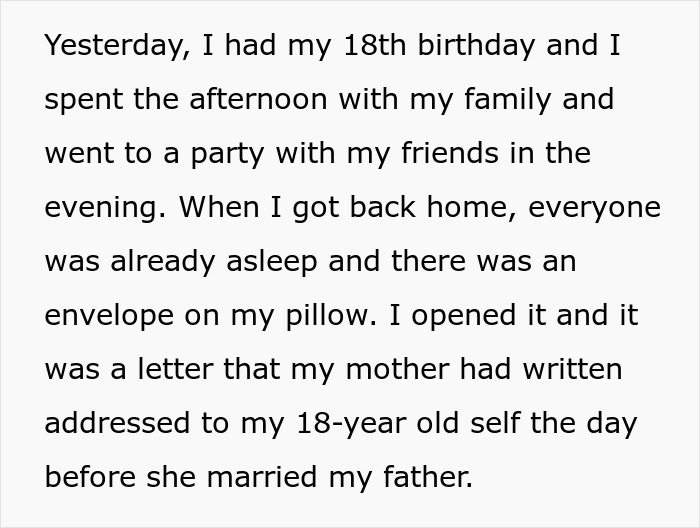 Yesterday, I had my 18th birthday and I spent the afternoon with my family and went to a party with my friends in the evening. When I got back home, everyone was already asleep and there was an envelope on my pillow. I opened it and it was a letter that my mother had written addressed to my 18-year old self the day before she married my father.